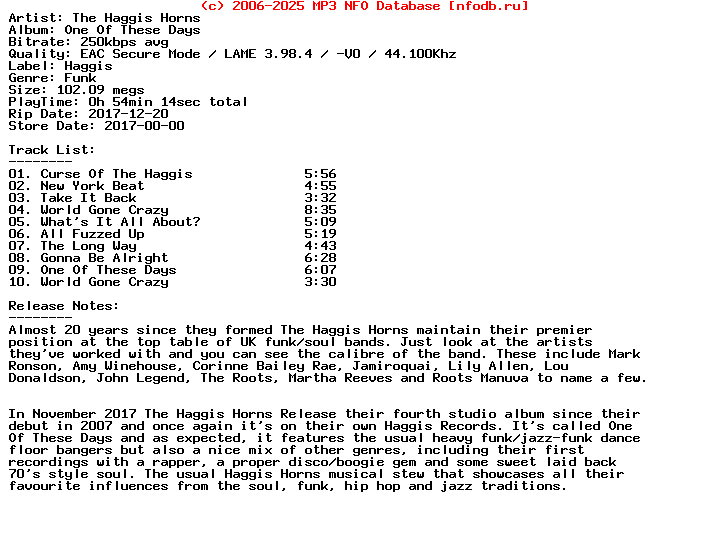 (c) 2006-2025 MP3 NFO Database [nfodb.ru]
Artist: The Haggis Horns
Album: One Of These Days
Bitrate: 250kbps avg
Quality: EAC Secure Mode / LAME 3.98.4 / -V0 / 44.100Khz
Label: Haggis
Genre: Funk
Size: 102.09 megs
PlayTime: 0h 54min 14sec total
Rip Date: 2017-12-20
Store Date: 2017-00-00

Track List:
--------
01. Curse Of The Haggis 5:56
02. New York Beat 4:55
03. Take It Back 3:32
04. World Gone Crazy 8:35
05. What's It All About? 5:09
06. All Fuzzed Up 5:19
07. The Long Way 4:43
08. Gonna Be Alright 6:28
09. One Of These Days 6:07
10. World Gone Crazy 3:30

Release Notes:
--------
Almost 20 years since they formed The Haggis Horns maintain their premier position at the top table of UK funk/soul bands. Just look at the artists they've worked with and you can see the calibre of the band. These include Mark Ronson, Amy Winehouse, Corinne Bailey Rae, Jamiroquai, Lily Allen, Lou Donaldson, John Legend, The Roots, Martha Reeves and Roots Manuva to name a few.

In November 2017 The Haggis Horns Release their fourth studio album since their debut in 2007 and once again it's on their own Haggis Records. It's called One Of These Days and as expected, it features the usual heavy funk/jazz-funk dance floor bangers but also a nice mix of other genres, including their first recordings with a rapper, a proper disco/boogie gem and some sweet laid back 70's style soul. The usual Haggis Horns musical stew that showcases all their favourite influences from the soul, funk, hip hop and jazz traditions.